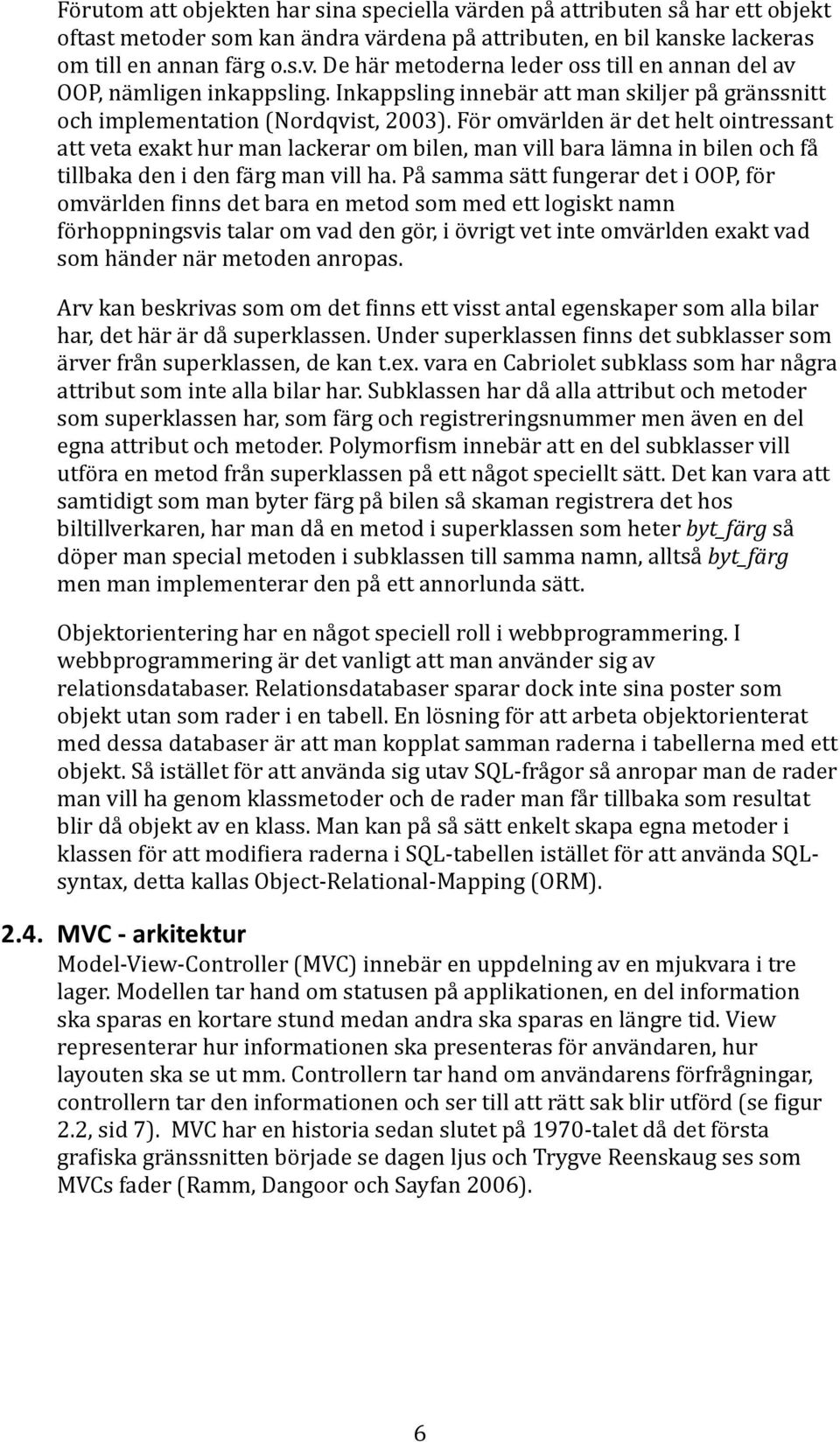 Förutom att objekten har sina speciella värden på attributen så har ett objekt oftast metoder som kan ändra värdena på attributen, en bil kanske lackeras om till en annan färg o.s.v. De här metoderna leder oss till en annan del av OOP, nämligen inkappsling. Inkappsling innebär att man skiljer på gränssnitt och implementation (Nordqvist, 2003). För omvärlden är det helt ointressant att veta exakt hur man lackerar om bilen, man vill bara lämna in bilen och få tillbaka den i den färg man vill ha. På samma sätt fungerar det i OOP, för omvärlden finns det bara en metod som med ett logiskt namn förhoppningsvis talar om vad den gör, i övrigt vet inte omvärlden exakt vad som händer när metoden anropas.

Arv kan beskrivas som om det finns ett visst antal egenskaper som alla bilar har, det här är då superklassen. Under superklassen finns det subklasser som ärver från superklassen, de kan t.ex. vara en Cabriolet subklass som har några attribut som inte alla bilar har. Subklassen har då alla attribut och metoder som superklassen har, som färg och registreringsnummer men även en del egna attribut och metoder. Polymorfism innebär att en del subklasser vill utföra en metod från superklassen på ett något speciellt sätt. Det kan vara att samtidigt som man byter färg på bilen så skaman registrera det hos biltillverkaren, har man då en metod i superklassen som heter byt_färg så döper man special metoden i subklassen till samma namn, alltså byt_färg men man implementerar den på ett annorlunda sätt.

Objektorientering har en något speciell roll i webbprogrammering. I webbprogrammering är det vanligt att man använder sig av relationsdatabaser. Relationsdatabaser sparar dock inte sina poster som objekt utan som rader i en tabell. En lösning för att arbeta objektorienterat med dessa databaser är att man kopplat samman raderna i tabellerna med ett objekt. Så istället för att använda sig utav SQL-frågor så anropar man de rader man vill ha genom klassmetoder och de rader man får tillbaka som resultat blir då objekt av en klass. Man kan på så sätt enkelt skapa egna metoder i klassen för att modifiera raderna i SQL-tabellen istället för att använda SQL-syntax, detta kallas Object-Relational-Mapping (ORM).

2.4. MVC - arkitektur

Model-View-Controller (MVC) innebär en uppdelning av en mjukvara i tre lager. Modellen tar hand om statusen på applikationen, en del information ska sparas en kortare stund medan andra ska sparas en längre tid. View representerar hur informationen ska presenteras för användaren, hur layouten ska se ut mm. Controllern tar hand om användarens förfrågningar, controllern tar den informationen och ser till att rätt sak blir utförd (se figur 2.2, sid 7). MVC har en historia sedan slutet på 1970-talet då det första grafiska gränssnitten började se dagen ljus och Trygve Reenskaug ses som MVCs fader (Ramm, Dangoor och Sayfan 2006).

6